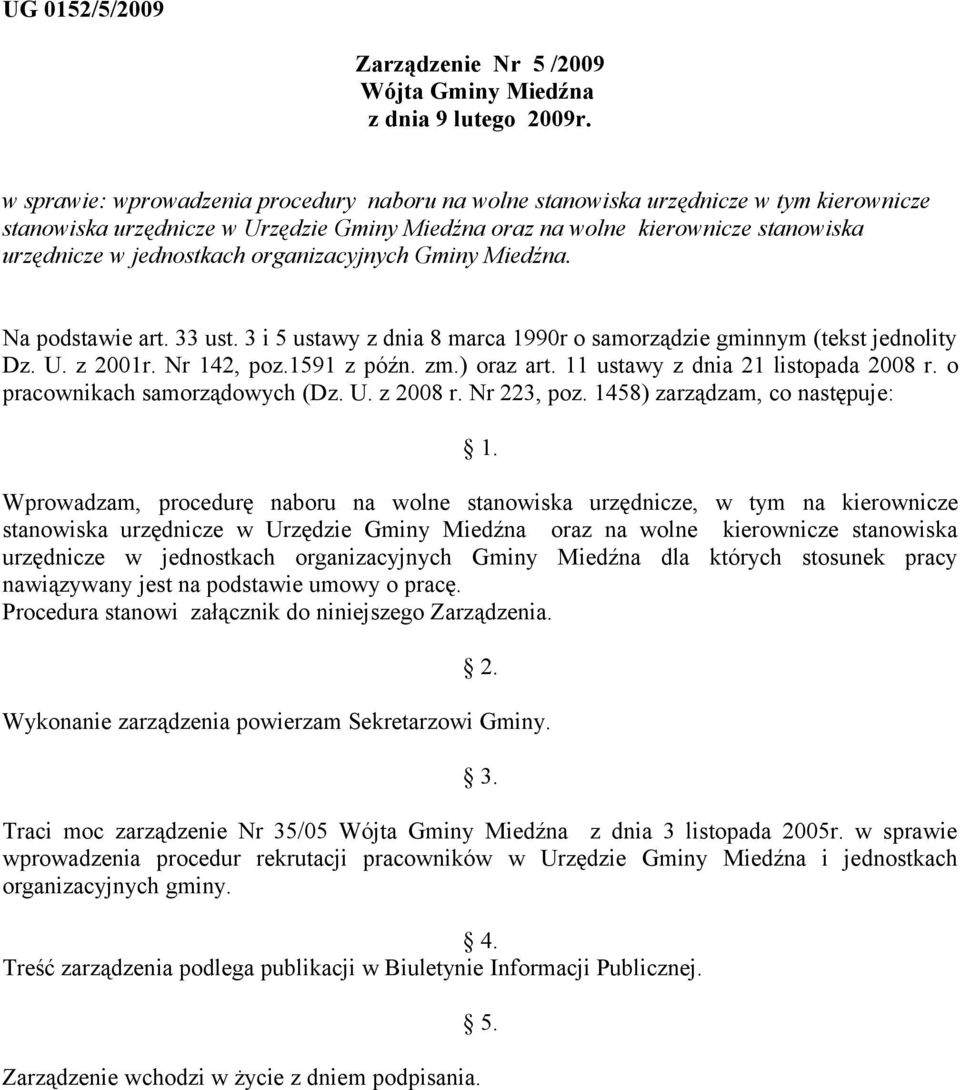 UG 0152/5/2009

Zarządzenie Nr 5 /2009
Wójta Gminy Miedźna
z dnia 9 lutego 2009r.

w sprawie: wprowadzenia procedury naboru na wolne stanowiska urzędnicze w tym kierownicze stanowiska urzędnicze w Urzędzie Gminy Miedźna oraz na wolne kierownicze stanowiska urzędnicze w jednostkach organizacyjnych Gminy Miedźna.

Na podstawie art. 33 ust. 3 i 5 ustawy z dnia 8 marca 1990r o samorządzie gminnym (tekst jednolity Dz. U. z 2001r. Nr 142, poz.1591 z późn. zm.) oraz art. 11 ustawy z dnia 21 listopada 2008 r. o pracownikach samorządowych (Dz. U. z 2008 r. Nr 223, poz. 1458) zarządzam, co następuje:

§ 1.

Wprowadzam, procedurę naboru na wolne stanowiska urzędnicze, w tym na kierownicze stanowiska urzędnicze w Urzędzie Gminy Miedźna oraz na wolne kierownicze stanowiska urzędnicze w jednostkach organizacyjnych Gminy Miedźna dla których stosunek pracy nawiązywany jest na podstawie umowy o pracę.
Procedura stanowi załącznik do niniejszego Zarządzenia.

§ 2.

Wykonanie zarządzenia powierzam Sekretarzowi Gminy.

§ 3.

Traci moc zarządzenie Nr 35/05 Wójta Gminy Miedźna z dnia 3 listopada 2005r. w sprawie wprowadzenia procedur rekrutacji pracowników w Urzędzie Gminy Miedźna i jednostkach organizacyjnych gminy.

§ 4.

Treść zarządzenia podlega publikacji w Biuletynie Informacji Publicznej.

§ 5.

Zarządzenie wchodzi w życie z dniem podpisania.